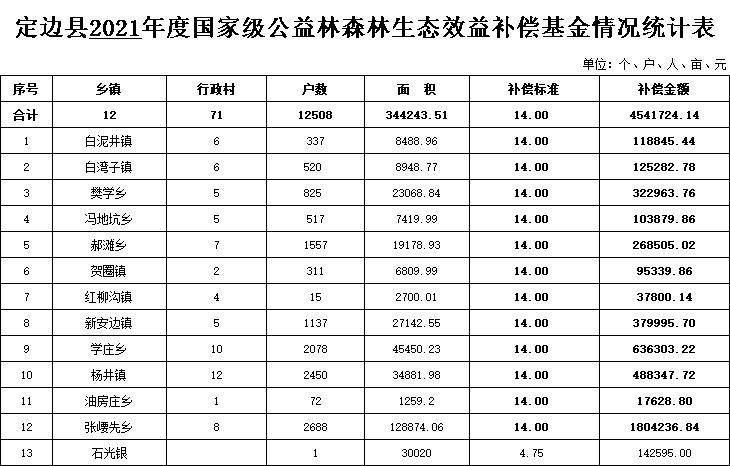 定边县2021年度国家级公益林森林生态效益补偿基金情况统计表

单位：个、户、人、亩、元

| 序号 | 乡镇 | 行政村 | 户数 | 面　积 | 补偿标准 | 补偿金额 |
|---|---|---|---|---|---|---|
| 合计 | 12 | 71 | 12508 | 344243.51 | 14.00 | 4541724.14 |
| 1 | 白泥井镇 | 6 | 337 | 8488.96 | 14.00 | 118845.44 |
| 2 | 白湾子镇 | 6 | 520 | 8948.77 | 14.00 | 125282.78 |
| 3 | 樊学乡 | 5 | 825 | 23068.84 | 14.00 | 322963.76 |
| 4 | 冯地坑乡 | 5 | 517 | 7419.99 | 14.00 | 103879.86 |
| 5 | 郝滩乡 | 7 | 1557 | 19178.93 | 14.00 | 268505.02 |
| 6 | 贺圈镇 | 2 | 311 | 6809.99 | 14.00 | 95339.86 |
| 7 | 红柳沟镇 | 4 | 15 | 2700.01 | 14.00 | 37800.14 |
| 8 | 新安边镇 | 5 | 1137 | 27142.55 | 14.00 | 379995.70 |
| 9 | 学庄乡 | 10 | 2078 | 45450.23 | 14.00 | 636303.22 |
| 10 | 杨井镇 | 12 | 2450 | 34881.98 | 14.00 | 488347.72 |
| 11 | 油房庄乡 | 1 | 72 | 1259.2 | 14.00 | 17628.80 |
| 12 | 张崾先乡 | 8 | 2688 | 128874.06 | 14.00 | 1804236.84 |
| 13 | 石光银 |  | 1 | 30020 | 4.75 | 142595.00 |